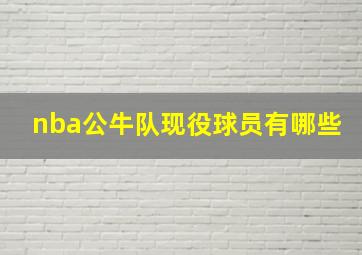 nba公牛队现役球员有哪些